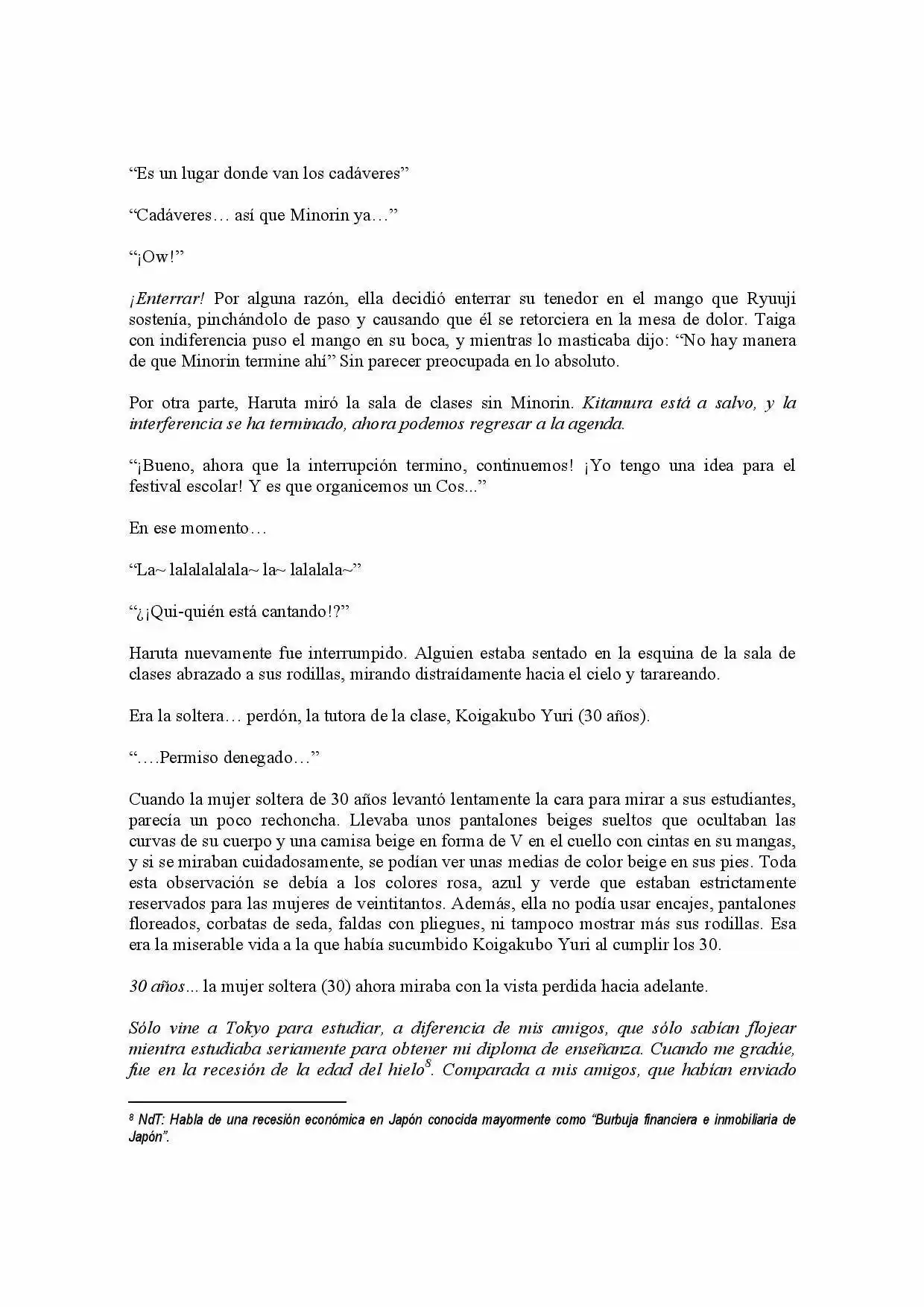 "Es un lugar donde van los cadáveres"

"Cadáveres… así que Minorin ya…"

"¡Ow!"

¡Enterrar! Por alguna razón, ella decidió enterrar su tenedor en el mango que Ryuuji sostenía, pinchándolo de paso y causando que él se retorciera en la mesa de dolor. Taiga con indiferencia puso el mango en su boca, y mientras lo masticaba dijo: "No hay manera de que Minorin termine ahí" Sin parecer preocupada en lo absoluto.

Por otra parte, Haruta miró la sala de clases sin Minorin. Kitamura está a salvo, y la interferencia se ha terminado, ahora podemos regresar a la agenda.

"¡Bueno, ahora que la interrupción termino, continuemos! ¡Yo tengo una idea para el festival escolar! Y es que organicemos un Cos..."

En ese momento…

"La~ lalalalalala~ la~ lalalala~"

"¿¡Qui-quién está cantando!?"

Haruta nuevamente fue interrumpido. Alguien estaba sentado en la esquina de la sala de clases abrazado a sus rodillas, mirando distraídamente hacia el cielo y tarareando.

Era la soltera… perdón, la tutora de la clase, Koigakubo Yuri (30 años).

"….Permiso denegado…"

Cuando la mujer soltera de 30 años levantó lentamente la cara para mirar a sus estudiantes, parecía un poco rechoncha. Llevaba unos pantalones beiges sueltos que ocultaban las curvas de su cuerpo y una camisa beige en forma de V en el cuello con cintas en su mangas, y si se miraban cuidadosamente, se podían ver unas medias de color beige en sus pies. Toda esta observación se debía a los colores rosa, azul y verde que estaban estrictamente reservados para las mujeres de veintitantos. Además, ella no podía usar encajes, pantalones floreados, corbatas de seda, faldas con pliegues, ni tampoco mostrar más sus rodillas. Esa era la miserable vida a la que había sucumbido Koigakubo Yuri al cumplir los 30.

30 años... la mujer soltera (30) ahora miraba con la vista perdida hacia adelante.

Sólo vine a Tokyo para estudiar, a diferencia de mis amigos, que sólo sabían flojear mientra estudiaba seriamente para obtener mi diploma de enseñanza. Cuando me gradúe, fue en la recesión de la edad del hielo$^{8}$. Comparada a mis amigos, que habían enviado

$^{8}$ NdT: Habla de una recesión económica en Japón conocida mayormente como "Burbuja financiera e inmobiliaria de Japón".